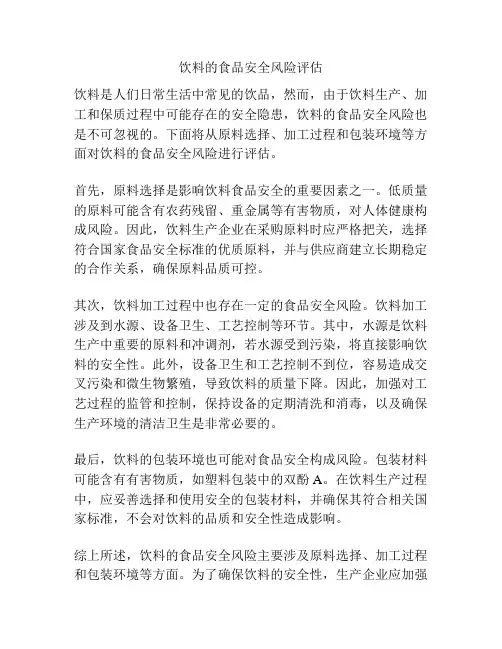 饮料的食品安全风险评估

饮料是人们日常生活中常见的饮品，然而，由于饮料生产、加工和保质过程中可能存在的安全隐患，饮料的食品安全风险也是不可忽视的。下面将从原料选择、加工过程和包装环境等方面对饮料的食品安全风险进行评估。

首先，原料选择是影响饮料食品安全的重要因素之一。低质量的原料可能含有农药残留、重金属等有害物质，对人体健康构成风险。因此，饮料生产企业在采购原料时应严格把关，选择符合国家食品安全标准的优质原料，并与供应商建立长期稳定的合作关系，确保原料品质可控。

其次，饮料加工过程中也存在一定的食品安全风险。饮料加工涉及到水源、设备卫生、工艺控制等环节。其中，水源是饮料生产中重要的原料和冲调剂，若水源受到污染，将直接影响饮料的安全性。此外，设备卫生和工艺控制不到位，容易造成交叉污染和微生物繁殖，导致饮料的质量下降。因此，加强对工艺过程的监管和控制，保持设备的定期清洗和消毒，以及确保生产环境的清洁卫生是非常必要的。

最后，饮料的包装环境也可能对食品安全构成风险。包装材料可能含有有害物质，如塑料包装中的双酚 A。在饮料生产过程中，应妥善选择和使用安全的包装材料，并确保其符合相关国家标准，不会对饮料的品质和安全性造成影响。

综上所述，饮料的食品安全风险主要涉及原料选择、加工过程和包装环境等方面。为了确保饮料的安全性，生产企业应加强